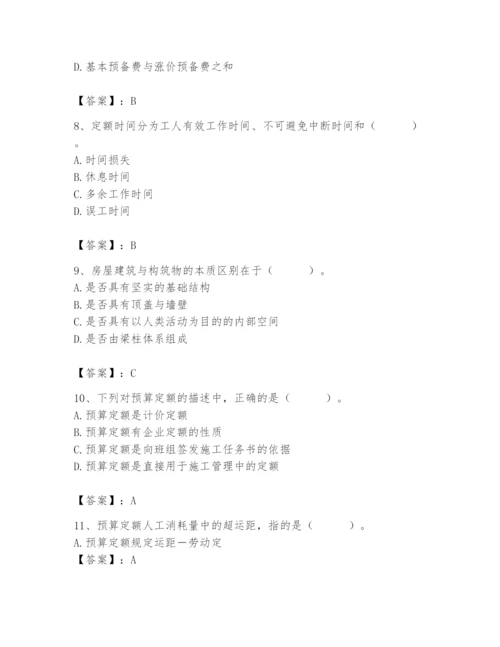 D. 基本预备费与涨价预备费之和

【答案】：B

8、定额时间分为工人有效工作时间、不可避免中断时间和（　　）。
A. 时间损失
B. 休息时间
C. 多余工作时间
D. 误工时间

【答案】：B

9、房屋建筑与构筑物的本质区别在于（　　）。
A. 是否具有坚实的基础结构
B. 是否具有顶盖与墙壁
C. 是否具有以人类活动为目的的内部空间
D. 是否由梁柱体系组成

【答案】：C

10、下列对预算定额的描述中，正确的是（　　）。
A. 预算定额是计价定额
B. 预算定额有企业定额的性质
C. 预算定额是向班组签发施工任务书的依据
D. 预算定额是直接用于施工管理中的定额

【答案】：A

11、预算定额人工消耗量中的超运距，指的是（　　）。
A. 预算定额规定运距一劳动定
【答案】：A